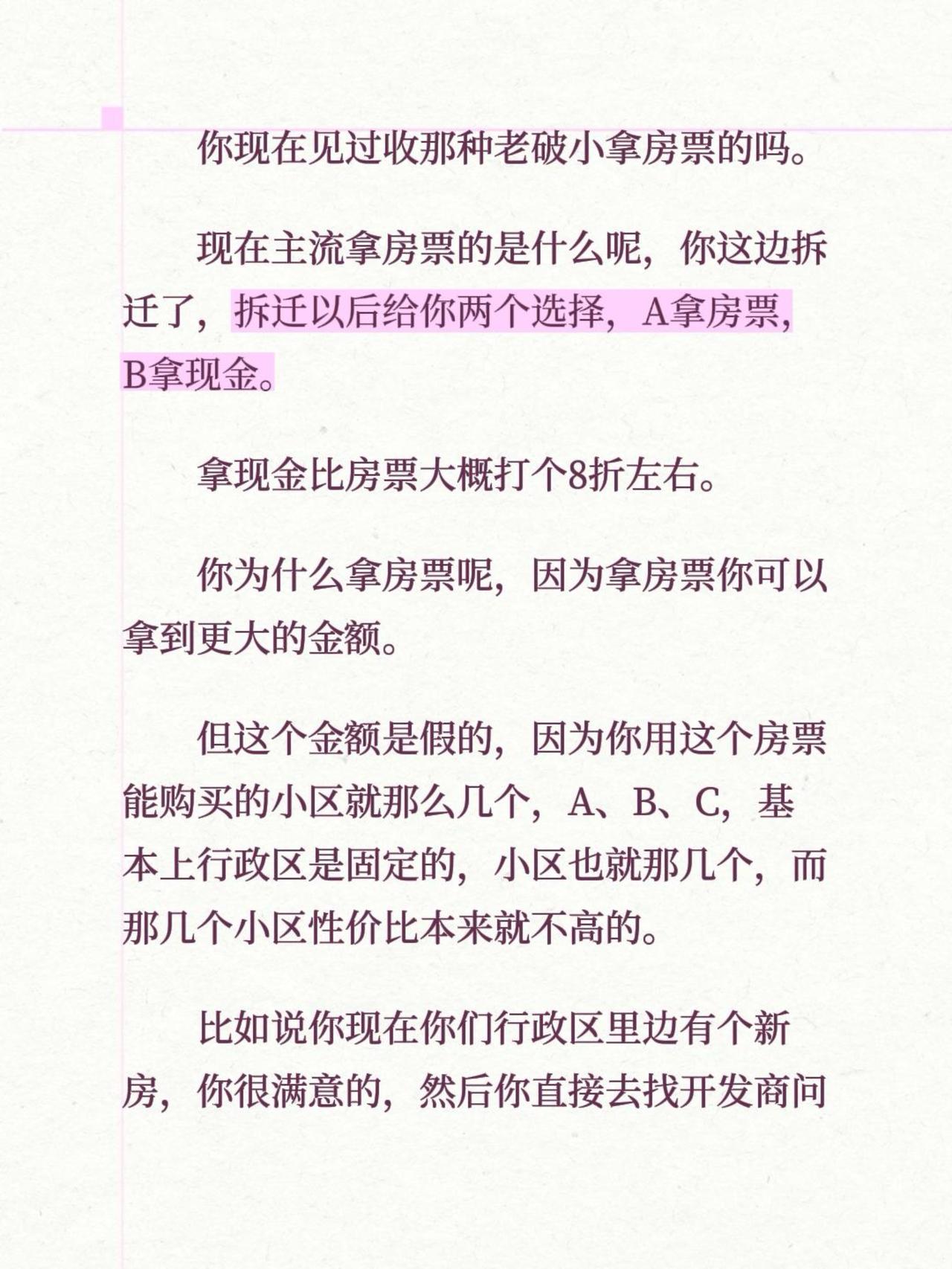 你现在见过收那种老破小拿房票的吗。

现在主流拿房票的是什么呢，你这边拆迁了，拆迁以后给你两个选择，A拿房票，B拿现金。

拿现金比房票大概打个8折左右。

你为什么拿房票呢，因为拿房票你可以拿到更大的金额。

但这个金额是假的，因为你用这个房票能购买的小区就那么几个，A、B、C，基本上行政区是固定的，小区也就那几个，而那几个小区性价比本来就不高的。

比如说你现在你们行政区里边有个新房，你很满意的，然后你直接去找开发商问